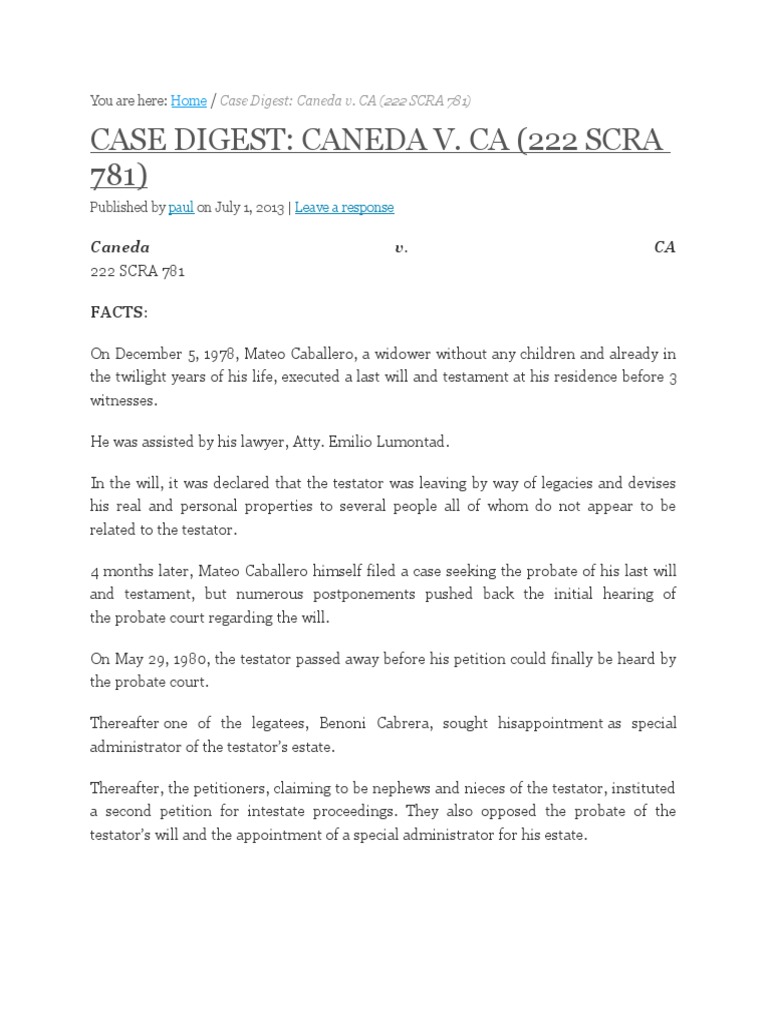 You are here: Home / Case Digest: Caneda v. CA (222 SCRA 781)

CASE DIGEST: CANEDA V. CA (222 SCRA 781)

Published by paul on July 1, 2013 | Leave a response

Caneda v. CA
222 SCRA 781

FACTS:

On December 5, 1978, Mateo Caballero, a widower without any children and already in the twilight years of his life, executed a last will and testament at his residence before 3 witnesses.

He was assisted by his lawyer, Atty. Emilio Lumontad.

In the will, it was declared that the testator was leaving by way of legacies and devises his real and personal properties to several people all of whom do not appear to be related to the testator.

4 months later, Mateo Caballero himself filed a case seeking the probate of his last will and testament, but numerous postponements pushed back the initial hearing of the probate court regarding the will.

On May 29, 1980, the testator passed away before his petition could finally be heard by the probate court.

Thereafter one of the legatees, Benoni Cabrera, sought hisappointment as special administrator of the testator's estate.

Thereafter, the petitioners, claiming to be nephews and nieces of the testator, instituted a second petition for intestate proceedings. They also opposed the probate of the testator's will and the appointment of a special administrator for his estate.